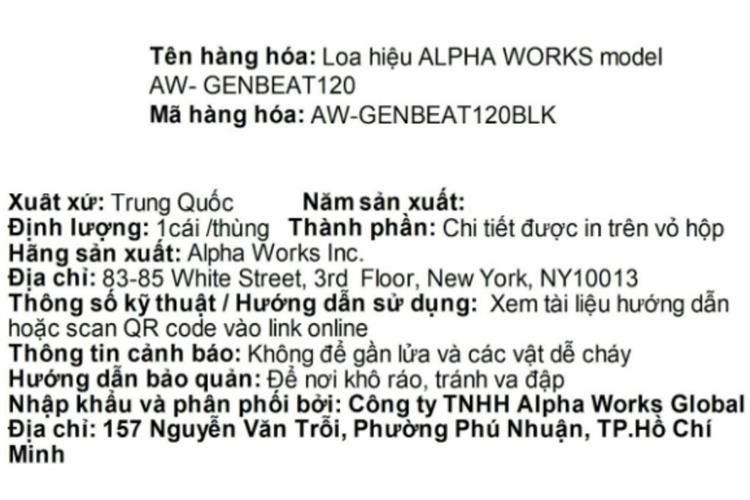 Tên hàng hóa: Loa hiệu ALPHA WORKS model AW- GENBEAT120
Mã hàng hóa: AW-GENBEAT120BLK

Xuất xứ: Trung Quốc Năm sản xuất:
Định lượng: 1cái /thùng Thành phần: Chi tiết được in trên vỏ hộp
Hãng sản xuất: Alpha Works Inc.
Địa chỉ: 83-85 White Street, 3rd Floor, New York, NY10013
Thông số kỹ thuật / Hướng dẫn sử dụng: Xem tài liệu hướng dẫn hoặc scan QR code vào link online
Thông tin cảnh báo: Không để gần lửa và các vật dễ cháy
Hướng dẫn bảo quản: Để nơi khô ráo, tránh va đập
Nhập khẩu và phân phối bởi: Công ty TNHH Alpha Works Global
Địa chỉ: 157 Nguyễn Văn Trỗi, Phường Phú Nhuận, TP.Hồ Chí Minh